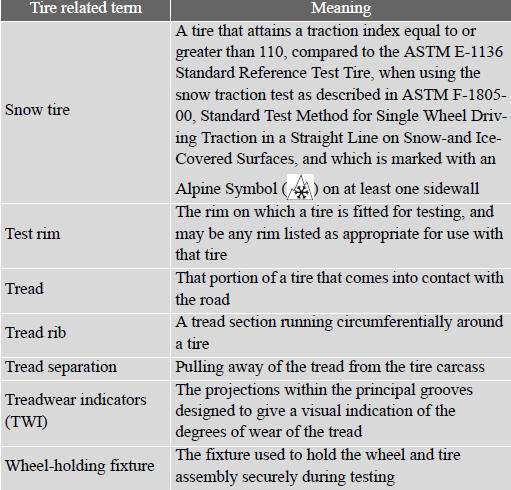 | Tire related term | Meaning |
|---|---|
| Snow tire | A tire that attains a traction index equal to or greater than 110, compared to the ASTM E-1136 Standard Reference Test Tire, when using the snow traction test as described in ASTM F-1805-00, Standard Test Method for Single Wheel Driving Traction in a Straight Line on Snow-and Ice-Covered Surfaces, and which is marked with an Alpine Symbol ( ) on at least one sidewall |
| Test rim | The rim on which a tire is fitted for testing, and may be any rim listed as appropriate for use with that tire |
| Tread | That portion of a tire that comes into contact with the road |
| Tread rib | A tread section running circumferentially around a tire |
| Tread separation | Pulling away of the tread from the tire carcass |
| Treadwear indicators (TWI) | The projections within the principal grooves designed to give a visual indication of the degrees of wear of the tread |
| Wheel-holding fixture | The fixture used to hold the wheel and tire assembly securely during testing |